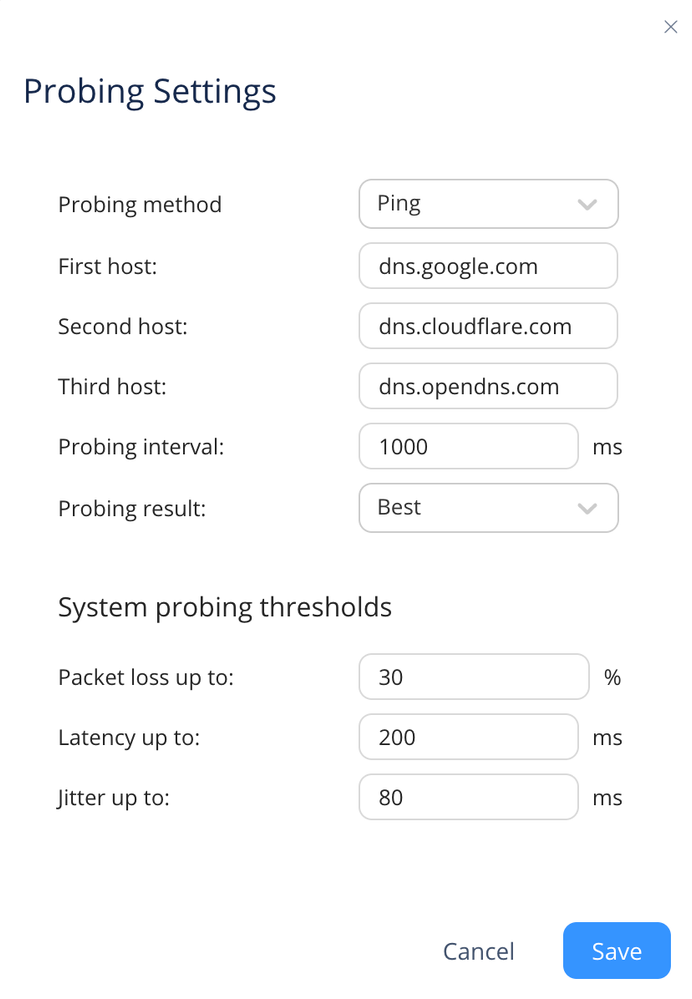 ×

Probing Settings

Probing method Ping
First host: dns.google.com
Second host: dns.cloudflare.com
Third host: dns.opendns.com
Probing interval: 1000 ms
Probing result: Best

System probing thresholds

Packet loss up to: 30 %
Latency up to: 200 ms
Jitter up to: 80 ms

Cancel Save